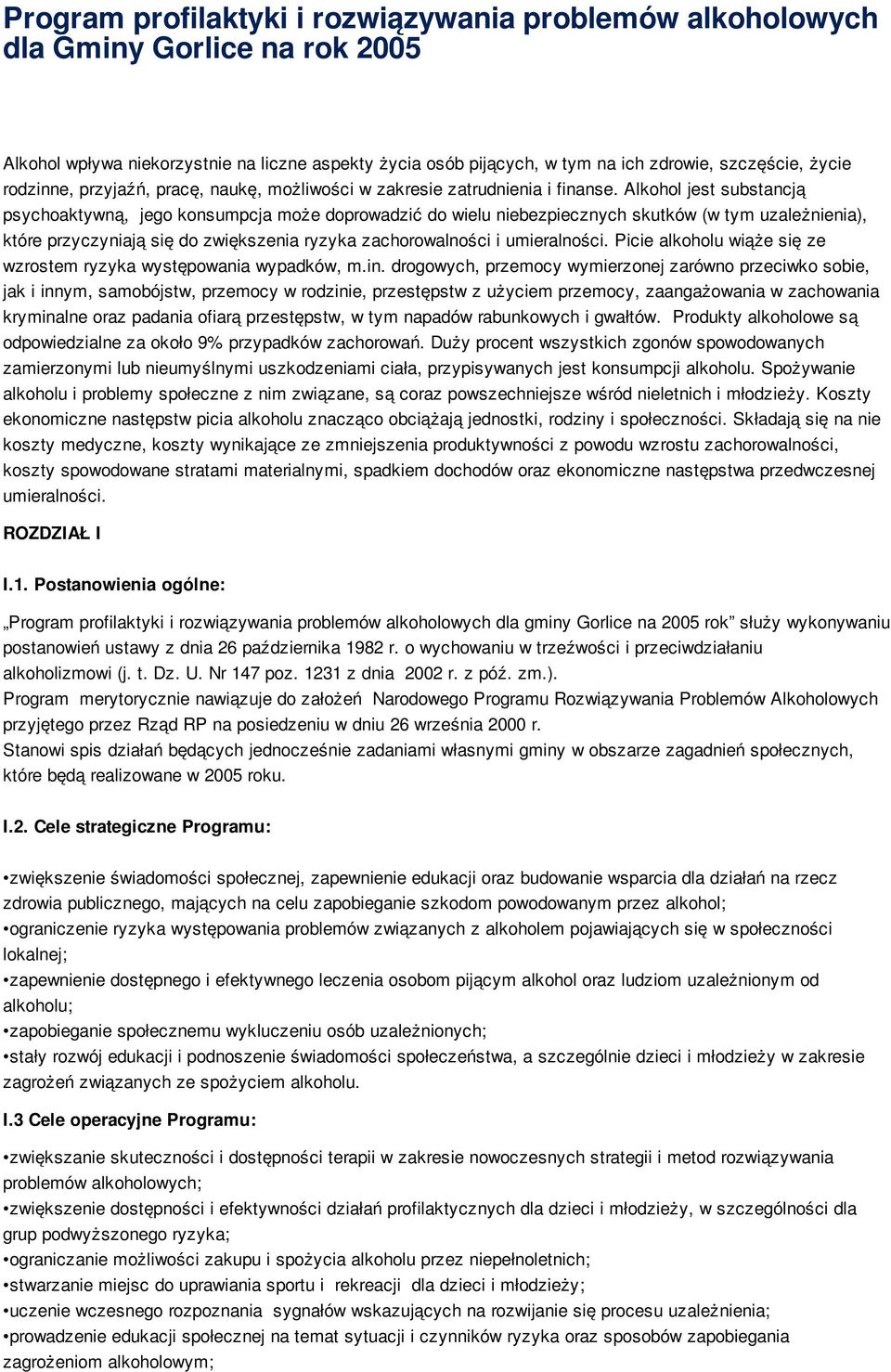 Program profilaktyki i rozwiązywania problemów alkoholowych dla Gminy Gorlice na rok 2005

Alkohol wpływa niekorzystnie na liczne aspekty życia osób pijących, w tym na ich zdrowie, szczęście, życie rodzinne, przyjaźń, pracę, naukę, możliwości w zakresie zatrudnienia i finanse. Alkohol jest substancją psychoaktywną, jego konsumpcja może doprowadzić do wielu niebezpiecznych skutków (w tym uzależnienia), które przyczyniają się do zwiększenia ryzyka zachorowalności i umieralności. Picie alkoholu wiąże się ze wzrostem ryzyka występowania wypadków, m.in. drogowych, przemocy wymierzonej zarówno przeciwko sobie, jak i innym, samobójstw, przemocy w rodzinie, przestępstw z użyciem przemocy, zaangażowania w zachowania kryminalne oraz padania ofiarą przestępstw, w tym napadów rabunkowych i gwałtów. Produkty alkoholowe są odpowiedzialne za około 9% przypadków zachorowań. Duży procent wszystkich zgonów spowodowanych zamierzonymi lub nieumyślnymi uszkodzeniami ciała, przypisywanych jest konsumpcji alkoholu. Spożywanie alkoholu i problemy społeczne z nim związane, są coraz powszechniejsze wśród nieletnich i młodzieży. Koszty ekonomiczne następstw picia alkoholu znacząco obciążają jednostki, rodziny i społeczności. Składają się na nie koszty medyczne, koszty wynikające ze zmniejszenia produktywności z powodu wzrostu zachorowalności, koszty spowodowane stratami materialnymi, spadkiem dochodów oraz ekonomiczne następstwa przedwczesnej umieralności.

ROZDZIAŁ I

I.1. Postanowienia ogólne:

„Program profilaktyki i rozwiązywania problemów alkoholowych dla gminy Gorlice na 2005 rok” służy wykonywaniu postanowień ustawy z dnia 26 października 1982 r. o wychowaniu w trzeźwości i przeciwdziałaniu alkoholizmowi (j. t. Dz. U. Nr 147 poz. 1231 z dnia 2002 r. z póź. zm.).
Program merytorycznie nawiązuje do założeń Narodowego Programu Rozwiązywania Problemów Alkoholowych przyjętego przez Rząd RP na posiedzeniu w dniu 26 września 2000 r.
Stanowi spis działań będących jednocześnie zadaniami własnymi gminy w obszarze zagadnień społecznych, które będą realizowane w 2005 roku.

I.2. Cele strategiczne Programu:

•zwiększenie świadomości społecznej, zapewnienie edukacji oraz budowanie wsparcia dla działań na rzecz zdrowia publicznego, mających na celu zapobieganie szkodom powodowanym przez alkohol;
•ograniczenie ryzyka występowania problemów związanych z alkoholem pojawiających się w społeczności lokalnej;
•zapewnienie dostępnego i efektywnego leczenia osobom pijącym alkohol oraz ludziom uzależnionym od alkoholu;
•zapobieganie społecznemu wykluczeniu osób uzależnionych;
•stały rozwój edukacji i podnoszenie świadomości społeczeństwa, a szczególnie dzieci i młodzieży w zakresie zagrożeń związanych ze spożyciem alkoholu.

I.3 Cele operacyjne Programu:

•zwiększanie skuteczności i dostępności terapii w zakresie nowoczesnych strategii i metod rozwiązywania problemów alkoholowych;
•zwiększenie dostępności i efektywności działań profilaktycznych dla dzieci i młodzieży, w szczególności dla grup podwyższonego ryzyka;
•ograniczanie możliwości zakupu i spożycia alkoholu przez niepełnoletnich;
•stwarzanie miejsc do uprawiania sportu i rekreacji dla dzieci i młodzieży;
•uczenie wczesnego rozpoznania sygnałów wskazujących na rozwijanie się procesu uzależnienia;
•prowadzenie edukacji społecznej na temat sytuacji i czynników ryzyka oraz sposobów zapobiegania zagrożeniom alkoholowym;